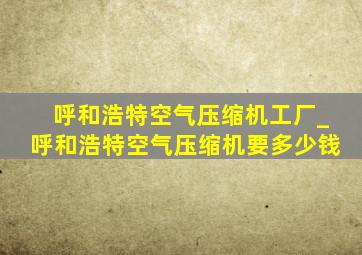 呼和浩特空气压缩机工厂_呼和浩特空气压缩机要多少钱